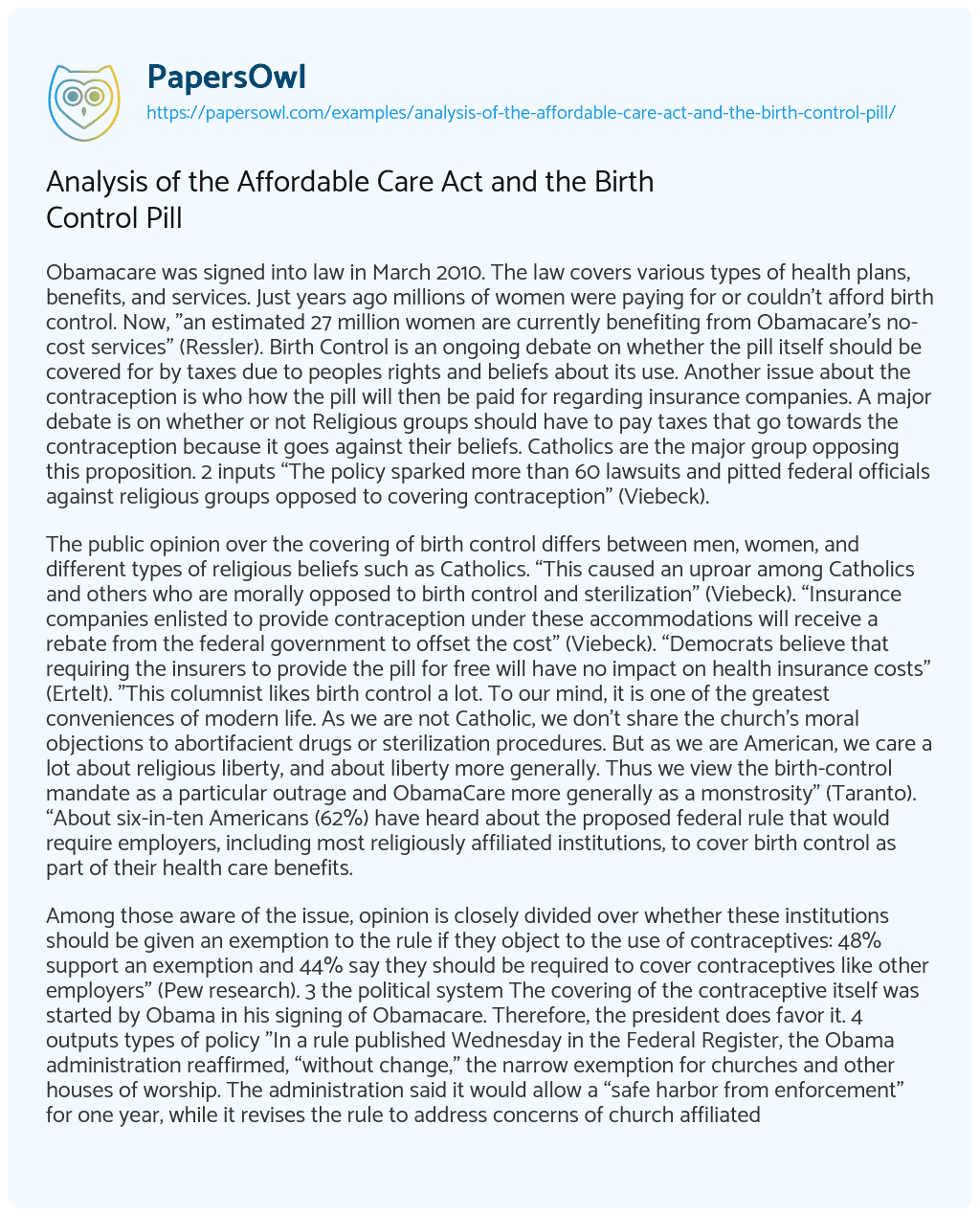 PapersOwl
https://papersowl.com/examples/analysis-of-the-affordable-care-act-and-the-birth-control-pill/

Analysis of the Affordable Care Act and the Birth Control Pill

Obamacare was signed into law in March 2010. The law covers various types of health plans, benefits, and services. Just years ago millions of women were paying for or couldn't afford birth control. Now, "an estimated 27 million women are currently benefiting from Obamacare's no-cost services" (Ressler). Birth Control is an ongoing debate on whether the pill itself should be covered for by taxes due to peoples rights and beliefs about its use. Another issue about the contraception is who how the pill will then be paid for regarding insurance companies. A major debate is on whether or not Religious groups should have to pay taxes that go towards the contraception because it goes against their beliefs. Catholics are the major group opposing this proposition. 2 inputs "The policy sparked more than 60 lawsuits and pitted federal officials against religious groups opposed to covering contraception" (Viebeck).

The public opinion over the covering of birth control differs between men, women, and different types of religious beliefs such as Catholics. "This caused an uproar among Catholics and others who are morally opposed to birth control and sterilization" (Viebeck). "Insurance companies enlisted to provide contraception under these accommodations will receive a rebate from the federal government to offset the cost" (Viebeck). "Democrats believe that requiring the insurers to provide the pill for free will have no impact on health insurance costs" (Ertelt). "This columnist likes birth control a lot. To our mind, it is one of the greatest conveniences of modern life. As we are not Catholic, we don't share the church's moral objections to abortifacient drugs or sterilization procedures. But as we are American, we care a lot about religious liberty, and about liberty more generally. Thus we view the birth-control mandate as a particular outrage and ObamaCare more generally as a monstrosity" (Taranto). "About six-in-ten Americans (62%) have heard about the proposed federal rule that would require employers, including most religiously affiliated institutions, to cover birth control as part of their health care benefits.

Among those aware of the issue, opinion is closely divided over whether these institutions should be given an exemption to the rule if they object to the use of contraceptives: 48% support an exemption and 44% say they should be required to cover contraceptives like other employers" (Pew research). 3 the political system The covering of the contraceptive itself was started by Obama in his signing of Obamacare. Therefore, the president does favor it. 4 outputs types of policy "In a rule published Wednesday in the Federal Register, the Obama administration reaffirmed, "without change," the narrow exemption for churches and other houses of worship. The administration said it would allow a "safe harbor from enforcement" for one year, while it revises the rule to address concerns of church affiliated